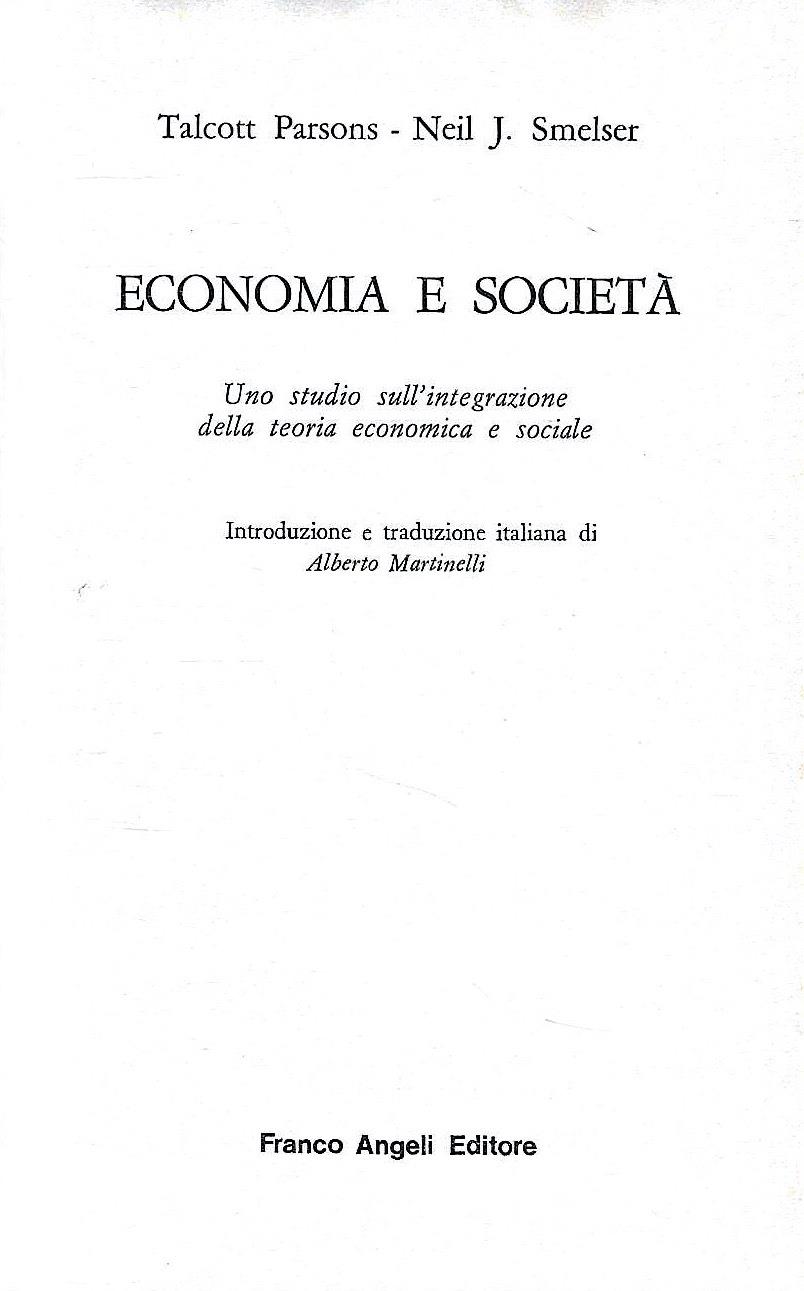 Talcott Parsons - Neil J. Smelser

ECONOMIA E SOCIETÀ

Uno studio sull'integrazione della teoria economica e sociale

Introduzione e traduzione italiana di
Alberto Martinelli

Franco Angeli Editore